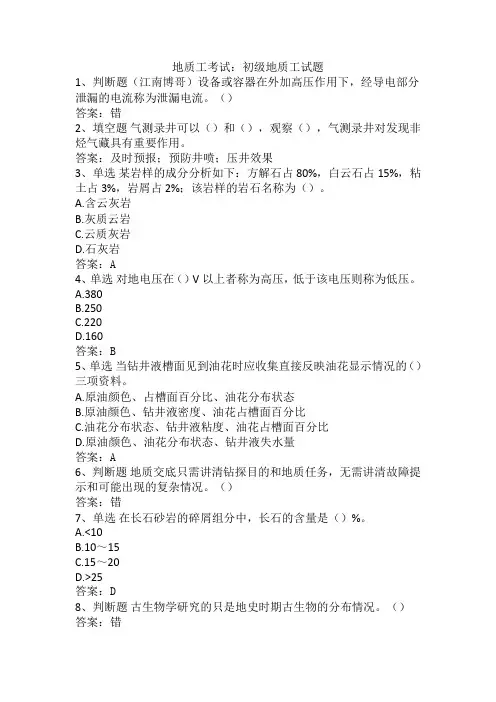 地质工考试：初级地质工试题

1、判断题（江南博哥）设备或容器在外加高压作用下，经导电部分泄漏的电流称为泄漏电流。（）
答案：错

2、填空题 气测录井可以（）和（），观察（），气测录井对发现非烃气藏具有重要作用。
答案：及时预报；预防井喷；压井效果

3、单选 某岩样的成分分析如下：方解石占 80%，白云石占 15%，粘土占 3%，岩屑占 2%；该岩样的岩石名称为（）。
A.含云灰岩
B.灰质云岩
C.云质灰岩
D.石灰岩
答案：A

4、单选 对地电压在（）V 以上者称为高压，低于该电压则称为低压。
A.380
B.250
C.220
D.160
答案：B

5、单选 当钻井液槽面见到油花时应收集直接反映油花显示情况的（）三项资料。
A.原油颜色、占槽面百分比、油花分布状态
B.原油颜色、钻井液密度、油花占槽面百分比
C.油花分布状态、钻井液粘度、油花占槽面百分比
D.原油颜色、油花分布状态、钻井液失水量
答案：A

6、判断题 地质交底只需讲清钻探目的和地质任务，无需讲清故障提示和可能出现的复杂情况。（）
答案：错

7、单选 在长石砂岩的碎屑组分中，长石的含量是（）%。
A.<10
B.10～15
C.15～20
D.>25
答案：D

8、判断题 古生物学研究的只是地史时期古生物的分布情况。（）
答案：错